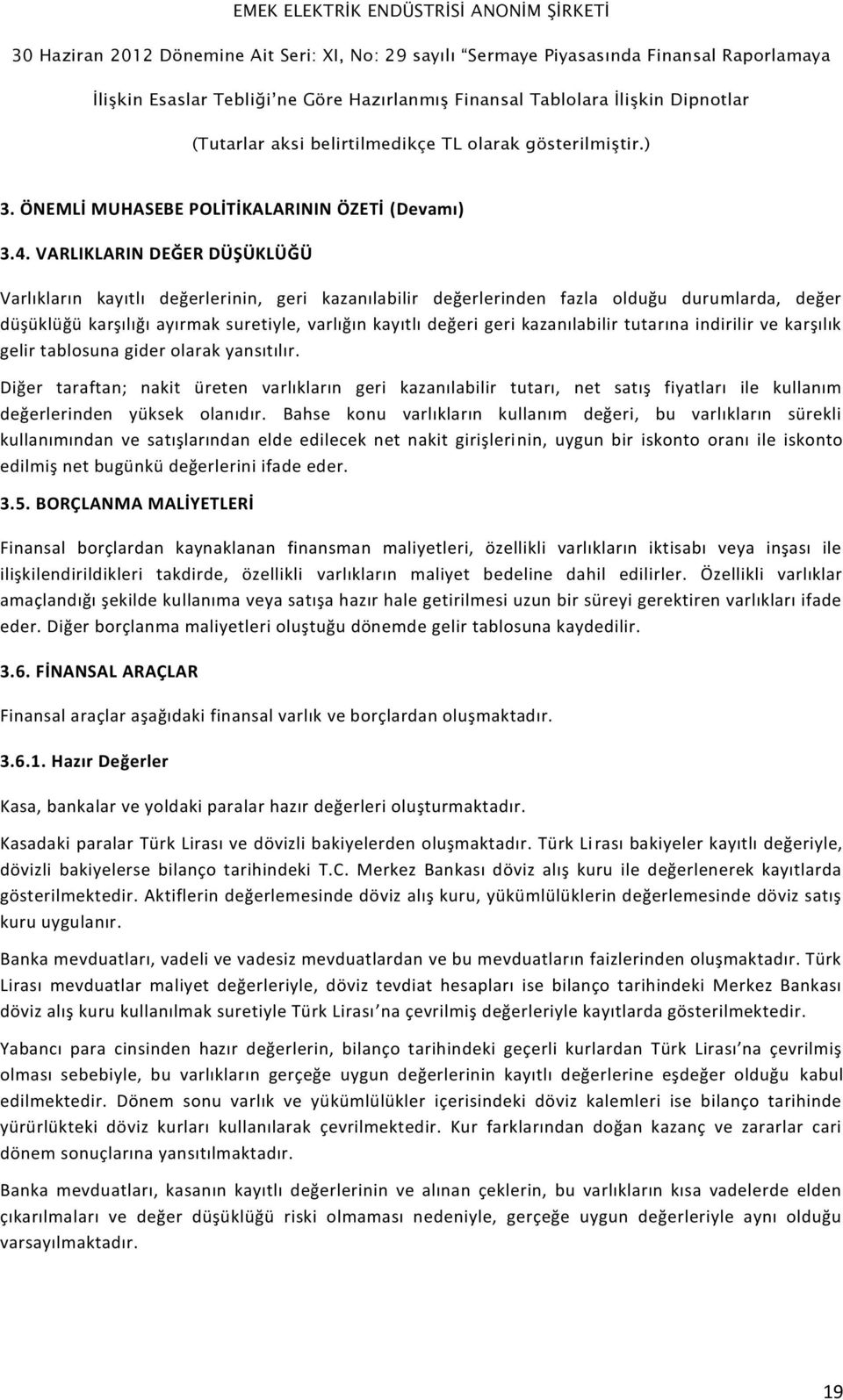 EMEK ELEKTRİK ENDÜSTRİSİ ANONİM ŞİRKETİ

30 Haziran 2012 Dönemine Ait Seri: XI, No: 29 sayılı "Sermaye Piyasasında Finansal Raporlamaya İlişkin Esaslar Tebliği'ne Göre Hazırlanmış Finansal Tablolara İlişkin Dipnotlar

(Tutarlar aksi belirtilmedikçe TL olarak gösterilmiştir.)

3. ÖNEMLİ MUHASEBE POLİTİKALARININ ÖZETİ (Devamı)

3.4. VARLIKLARIN DEĞER DÜŞÜKLÜĞÜ

Varlıkların kayıtlı değerlerinin, geri kazanılabilir değerlerinden fazla olduğu durumlarda, değer düşüklüğü karşılığı ayırmak suretiyle, varlığın kayıtlı değeri geri kazanılabilir tutarına indirilir ve karşılık gelir tablosuna gider olarak yansıtılır.

Diğer taraftan; nakit üreten varlıkların geri kazanılabilir tutarı, net satış fiyatları ile kullanım değerlerinden yüksek olanıdır. Bahse konu varlıkların kullanım değeri, bu varlıkların sürekli kullanımından ve satışlarından elde edilecek net nakit girişlerinin, uygun bir iskonto oranı ile iskonto edilmiş net bugünkü değerlerini ifade eder.

3.5. BORÇLANMA MALİYETLERİ

Finansal borçlardan kaynaklanan finansman maliyetleri, özellikli varlıkların iktisabı veya inşası ile ilişkilendirildikleri takdirde, özellikli varlıkların maliyet bedeline dahil edilirler. Özellikli varlıklar amaçlandığı şekilde kullanıma veya satışa hazır hale getirilmesi uzun bir süreyi gerektiren varlıkları ifade eder. Diğer borçlanma maliyetleri oluştuğu dönemde gelir tablosuna kaydedilir.

3.6. FİNANSAL ARAÇLAR

Finansal araçlar aşağıdaki finansal varlık ve borçlardan oluşmaktadır.

3.6.1. Hazır Değerler

Kasa, bankalar ve yoldaki paralar hazır değerleri oluşturmaktadır.

Kasadaki paralar Türk Lirası ve dövizli bakiyelerden oluşmaktadır. Türk Lirası bakiyeler kayıtlı değeriyle, dövizli bakiyelerse bilanço tarihindeki T.C. Merkez Bankası döviz alış kuru ile değerlenerek kayıtlarda gösterilmektedir. Aktiflerin değerlemesinde döviz alış kuru, yükümlülüklerin değerlemesinde döviz satış kuru uygulanır.

Banka mevduatları, vadeli ve vadesiz mevduatlardan ve bu mevduatların faizlerinden oluşmaktadır. Türk Lirası mevduatlar maliyet değerleriyle, döviz tevdiat hesapları ise bilanço tarihindeki Merkez Bankası döviz alış kuru kullanılmak suretiyle Türk Lirası'na çevrilmiş değerleriyle kayıtlarda gösterilmektedir.

Yabancı para cinsinden hazır değerlerin, bilanço tarihindeki geçerli kurlardan Türk Lirası'na çevrilmiş olması sebebiyle, bu varlıkların gerçeğe uygun değerlerinin kayıtlı değerlerine eşdeğer olduğu kabul edilmektedir. Dönem sonu varlık ve yükümlülükler içerisindeki döviz kalemleri ise bilanço tarihinde yürürlükteki döviz kurları kullanılarak çevrilmektedir. Kur farklarından doğan kazanç ve zararlar cari dönem sonuçlarına yansıtılmaktadır.

Banka mevduatları, kasanın kayıtlı değerlerinin ve alınan çeklerin, bu varlıkların kısa vadelerde elden çıkarılmaları ve değer düşüklüğü riski olmaması nedeniyle, gerçeğe uygun değerleriyle aynı olduğu varsayılmaktadır.

19